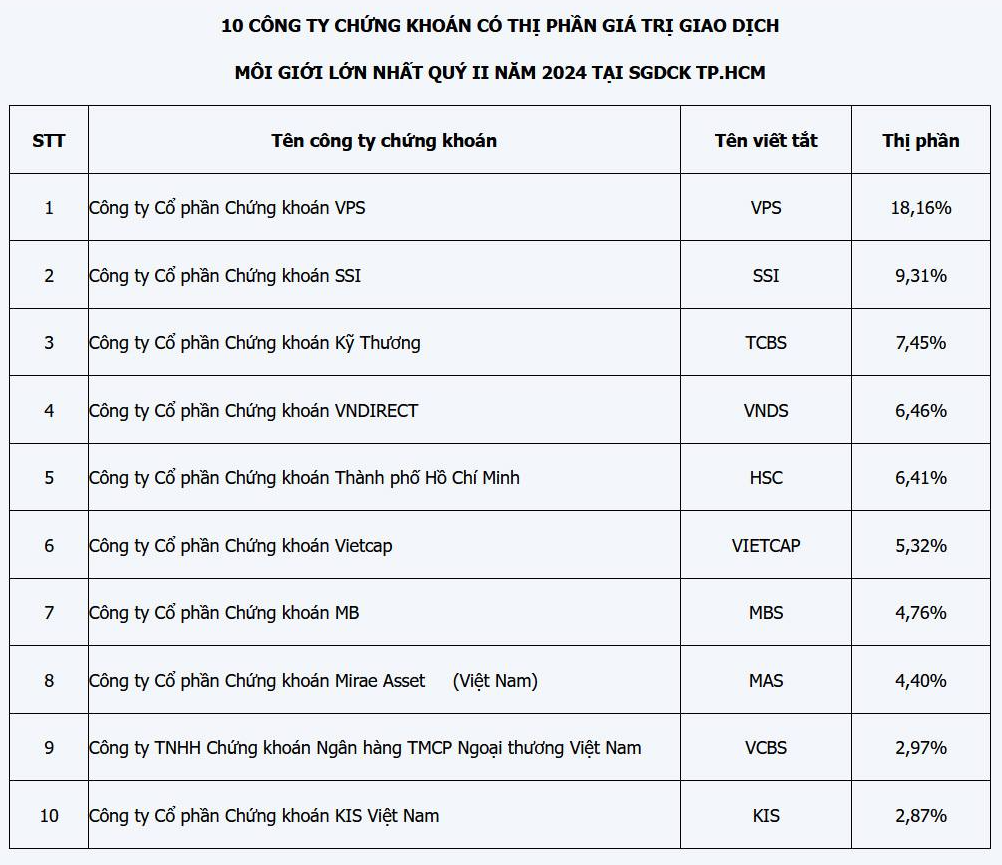 10 CÔNG TY CHỨNG KHOÁN CÓ THỊ PHẦN GIÁ TRỊ GIAO DỊCH

MÔI GIỚI LỚN NHẤT QUÝ II NĂM 2024 TẠI SGDCK TP.HCM

| STT | Tên công ty chứng khoán | Tên viết tắt | Thị phần |
|---|---|---|---|
| 1 | Công ty Cổ phần Chứng khoán VPS | VPS | 18,16% |
| 2 | Công ty Cổ phần Chứng khoán SSI | SSI | 9,31% |
| 3 | Công ty Cổ phần Chứng khoán Kỹ Thương | TCBS | 7,45% |
| 4 | Công ty Cổ phần Chứng khoán VNDIRECT | VNDS | 6,46% |
| 5 | Công ty Cổ phần Chứng khoán Thành phố Hồ Chí Minh | HSC | 6,41% |
| 6 | Công ty Cổ phần Chứng khoán Vietcap | VIETCAP | 5,32% |
| 7 | Công ty Cổ phần Chứng khoán MB | MBS | 4,76% |
| 8 | Công ty Cổ phần Chứng khoán Mirae Asset (Việt Nam) | MAS | 4,40% |
| 9 | Công ty TNHH Chứng khoán Ngân hàng TMCP Ngoại thương Việt Nam | VCBS | 2,97% |
| 10 | Công ty Cổ phần Chứng khoán KIS Việt Nam | KIS | 2,87% |